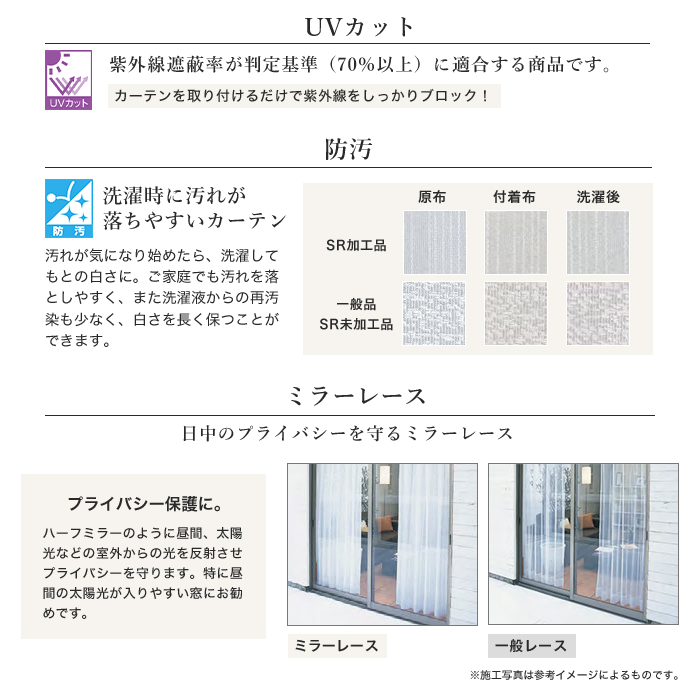 UVカット

UVカット

紫外線遮蔽率が判定基準（70%以上）に適合する商品です。

カーテンを取り付けるだけで紫外線をしっかりブロック！

防汚

防汚

洗濯時に汚れが落ちやすいカーテン

汚れが気になり始めたら、洗濯してもとの白さに。ご家庭でも汚れを落としやすく、また洗濯液からの再汚染も少なく、白さを長く保つことができます。

|  | 原布 | 付着布 | 洗濯後 |
|---|---|---|---|
| SR加工品 |  |  |  |
| 一般品 SR未加工品 |  |  |  |

ミラーレース

日中のプライバシーを守るミラーレース

プライバシー保護に。

ハーフミラーのように昼間、太陽光などの室外からの光を反射させプライバシーを守ります。特に昼間の太陽光が入りやすい窓にお勧めです。

ミラーレース

一般レース

※施工写真は参考イメージによるものです。